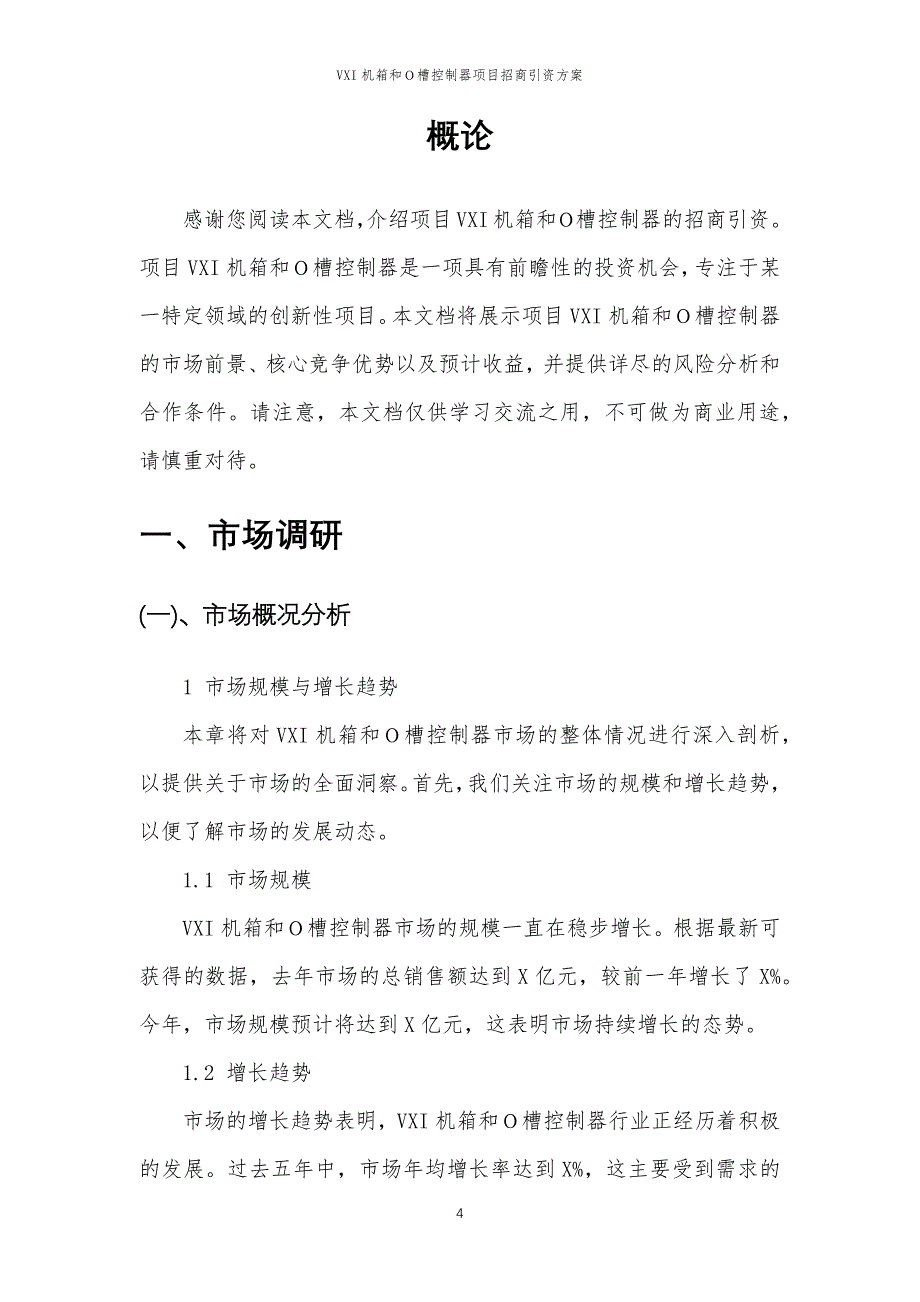 VXI 机箱和 O 槽控制器项目招商引资方案

概论

感谢您阅读本文档,介绍项目 VXI 机箱和 O 槽控制器的招商引资。项目 VXI 机箱和 O 槽控制器是一项具有前瞻性的投资机会，专注于某一特定领域的创新性项目。本文档将展示项目 VXI 机箱和 O 槽控制器的市场前景、核心竞争优势以及预计收益，并提供详尽的风险分析和合作条件。请注意，本文档仅供学习交流之用，不可做为商业用途，请慎重对待。

一、市场调研

(一)、市场概况分析

1 市场规模与增长趋势

本章将对 VXI 机箱和 O 槽控制器市场的整体情况进行深入剖析，以提供关于市场的全面洞察。首先，我们关注市场的规模和增长趋势，以便了解市场的发展动态。

1.1 市场规模

VXI 机箱和 O 槽控制器市场的规模一直在稳步增长。根据最新可获得的数据，去年市场的总销售额达到 X 亿元，较前一年增长了 X%。今年，市场规模预计将达到 X 亿元，这表明市场持续增长的态势。

1.2 增长趋势

市场的增长趋势表明，VXI 机箱和 O 槽控制器行业正经历着积极的发展。过去五年中，市场年均增长率达到 X%，这主要受到需求的

4